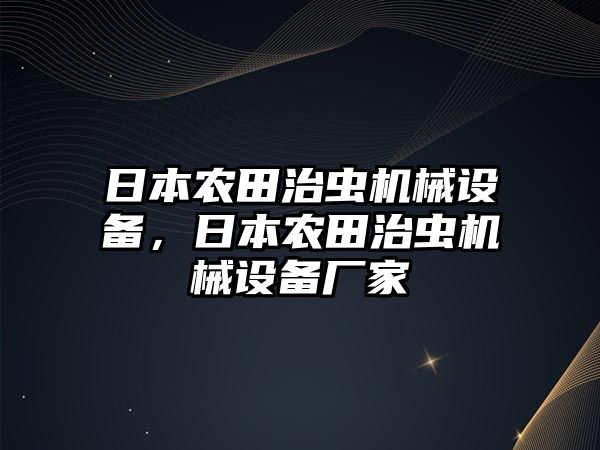 日本农田治虫机械设备，日本农田治虫机械设备厂家